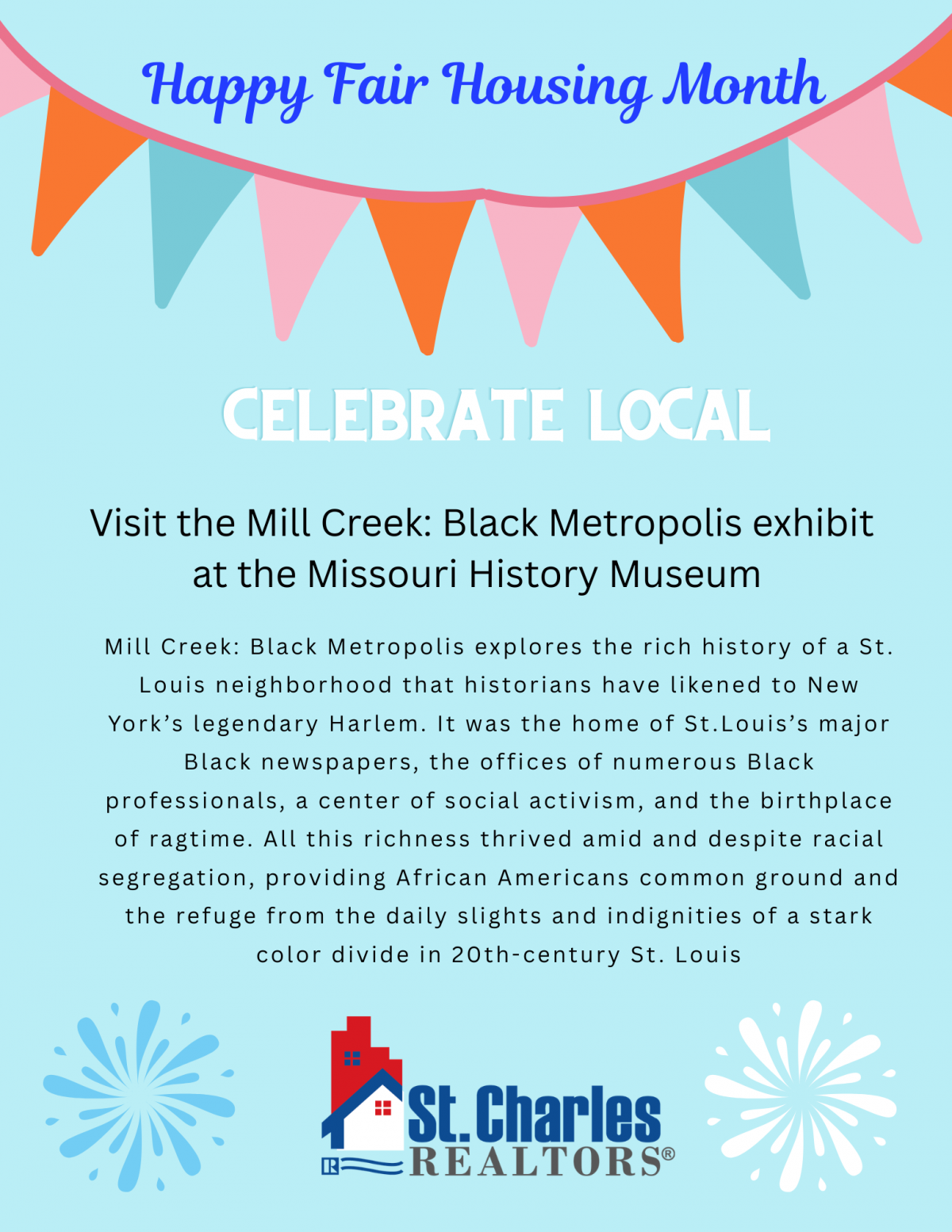 Happy Fair Housing Month

CELEBRATE LOCAL

Visit the Mill Creek: Black Metropolis exhibit at the Missouri History Museum

Mill Creek: Black Metropolis explores the rich history of a St. Louis neighborhood that historians have likened to New York's legendary Harlem. It was the home of St.Louis's major Black newspapers, the offices of numerous Black professionals, a center of social activism, and the birthplace of ragtime. All this richness thrived amid and despite racial segregation, providing African Americans common ground and the refuge from the daily slights and indignities of a stark color divide in 20th-century St. Louis

St. Charles
REALTORS®